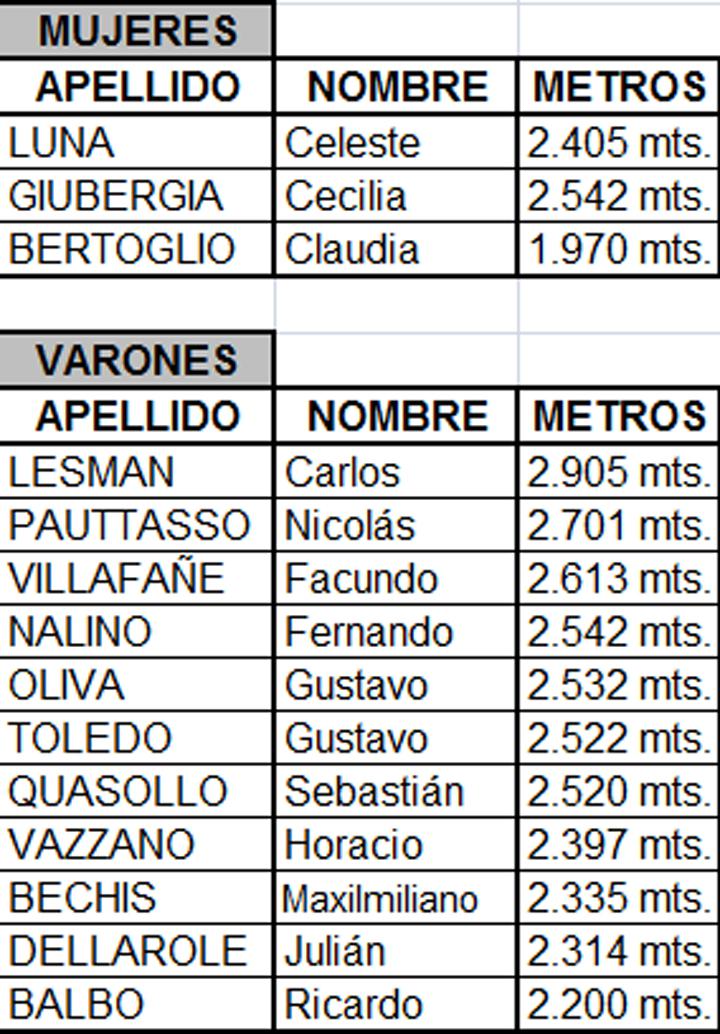 MUJERES

| APELLIDO | NOMBRE | METROS |
|---|---|---|
| LUNA | Celeste | 2.405 mts. |
| GIUBERGIA | Cecilia | 2.542 mts. |
| BERTOGLIO | Claudia | 1.970 mts. |

VARONES

| APELLIDO | NOMBRE | METROS |
|---|---|---|
| LESMAN | Carlos | 2.905 mts. |
| PAUTTASSO | Nicolás | 2.701 mts. |
| VILLAFAÑE | Facundo | 2.613 mts. |
| NALINO | Fernando | 2.542 mts. |
| OLIVA | Gustavo | 2.532 mts. |
| TOLEDO | Gustavo | 2.522 mts. |
| QUASOLLO | Sebastián | 2.520 mts. |
| VAZZANO | Horacio | 2.397 mts. |
| BECHIS | Maxilmiliano | 2.335 mts. |
| DELLAROLE | Julián | 2.314 mts. |
| BALBO | Ricardo | 2.200 mts. |